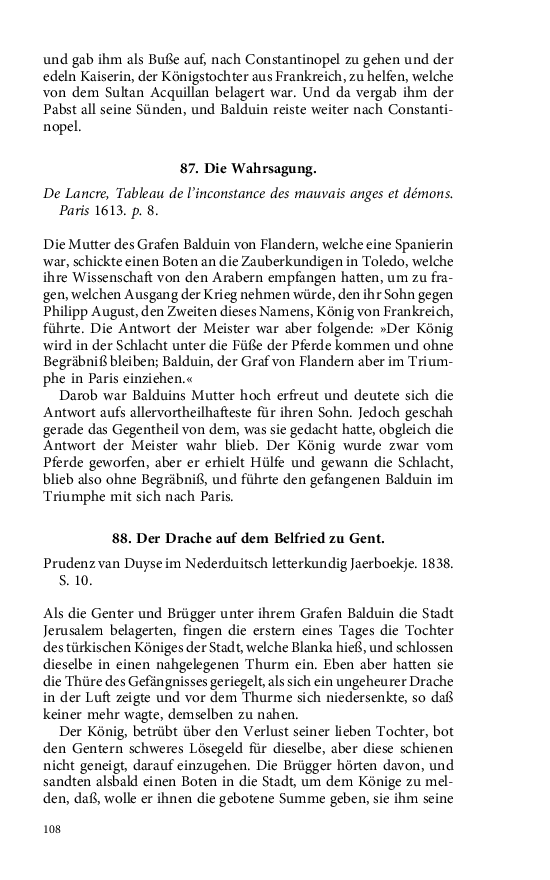 und gab ihm als Buße auf, nach Constantinopel zu gehen und der edeln Kaiserin, der Königstochter aus Frankreich, zu helfen, welche von dem Sultan Acquillan belagert war. Und da vergab ihm der Pabst all seine Sünden, und Balduin reiste weiter nach Constantinopel.

87. Die Wahrsagung.

De Lancre, Tableau de l'inconstance des mauvais anges et démons. Paris 1613. p. 8.

Die Mutter des Grafen Balduin von Flandern, welche eine Spanierin war, schickte einen Boten an die Zauberkundigen in Toledo, welche ihre Wissenschaft von den Arabern empfangen hatten, um zu fragen, welchen Ausgang der Krieg nehmen würde, den ihr Sohn gegen Philipp August, den Zweiten dieses Namens, König von Frankreich, führte. Die Antwort der Meister war aber folgende: »Der König wird in der Schlacht unter die Füße der Pferde kommen und ohne Begräbniß bleiben; Balduin, der Graf von Flandern aber im Triumphe in Paris einziehen.«

Darob war Balduins Mutter hoch erfreut und deutete sich die Antwort aufs allervortheilhafteste für ihren Sohn. Jedoch geschah gerade das Gegentheil von dem, was sie gedacht hatte, obgleich die Antwort der Meister wahr blieb. Der König wurde zwar vom Pferde geworfen, aber er erhielt Hülfe und gewann die Schlacht, blieb also ohne Begräbniß, und führte den gefangenen Balduin im Triumphe mit sich nach Paris.

88. Der Drache auf dem Belfried zu Gent.

Prudenz van Duyse im Nederduitsch letterkundig Jaerboekje. 1838. S. 10.

Als die Genter und Brügger unter ihrem Grafen Balduin die Stadt Jerusalem belagerten, fingen die erstern eines Tages die Tochter des türkischen Königes der Stadt, welche Blanka hieß, und schlossen dieselbe in einen nahgelegenen Thurm ein. Eben aber hatten sie die Thüre des Gefängnisses geriegelt, als sich ein ungeheurer Drache in der Luft zeigte und vor dem Thurme sich niedersenkte, so daß keiner mehr wagte, demselben zu nahen.

Der König, betrübt über den Verlust seiner lieben Tochter, bot den Gentern schweres Lösegeld für dieselbe, aber diese schienen nicht geneigt, darauf einzugehen. Die Brügger hörten davon, und sandten alsbald einen Boten in die Stadt, um dem Könige zu melden, daß, wolle er ihnen die gebotene Summe geben, sie ihm seine

108